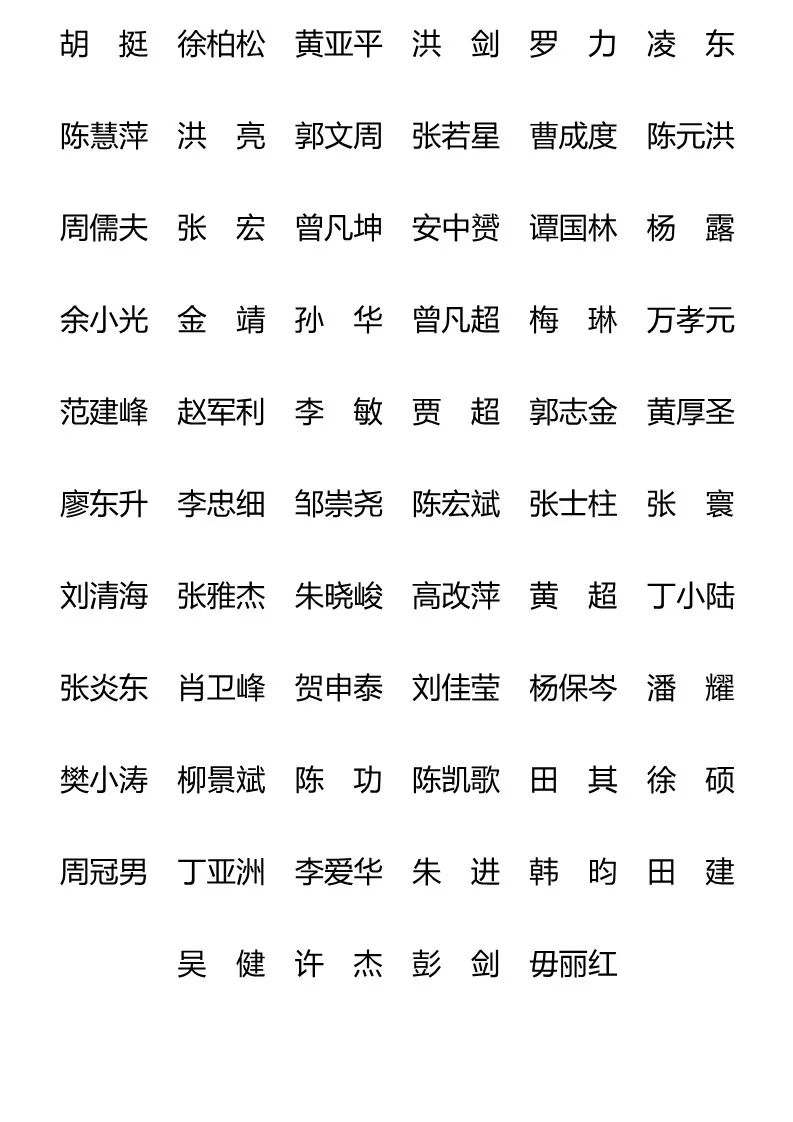 胡　挺　徐柏松　黄亚平　洪　剑　罗　力　凌　东

陈慧萍　洪　亮　郭文周　张若星　曹成度　陈元洪

周儒夫　张　宏　曾凡坤　安中赟　谭国林　杨　露

余小光　金　靖　孙　华　曾凡超　梅　琳　万孝元

范建峰　赵军利　李　敏　贾　超　郭志金　黄厚圣

廖东升　李忠细　邹崇尧　陈宏斌　张士柱　张　寰

刘清海　张雅杰　朱晓峻　高改萍　黄　超　丁小陆

张炎东　肖卫峰　贺申泰　刘佳莹　杨保岑　潘　耀

樊小涛　柳景斌　陈　功　陈凯歌　田　其　徐　硕

周冠男　丁亚洲　李爱华　朱　进　韩　昀　田　建

吴　健　许　杰　彭　剑　毋丽红